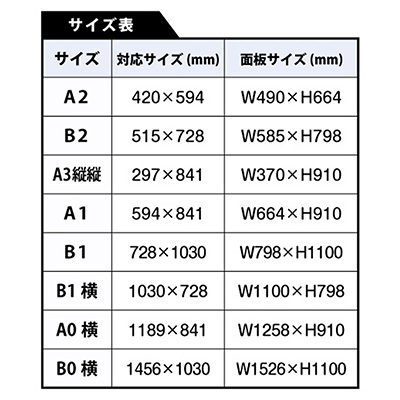 サイズ表

| サイズ | 対応サイズ (mm) | 面板サイズ (mm) |
|---|---|---|
| A2 | 420×594 | W490×H664 |
| B2 | 515×728 | W585×H798 |
| A3縦縦 | 297×841 | W370×H910 |
| A1 | 594×841 | W664×H910 |
| B1 | 728×1030 | W798×H1100 |
| B1 横 | 1030×728 | W1100×H798 |
| A0 横 | 1189×841 | W1258×H910 |
| B0 横 | 1456×1030 | W1526×H1100 |